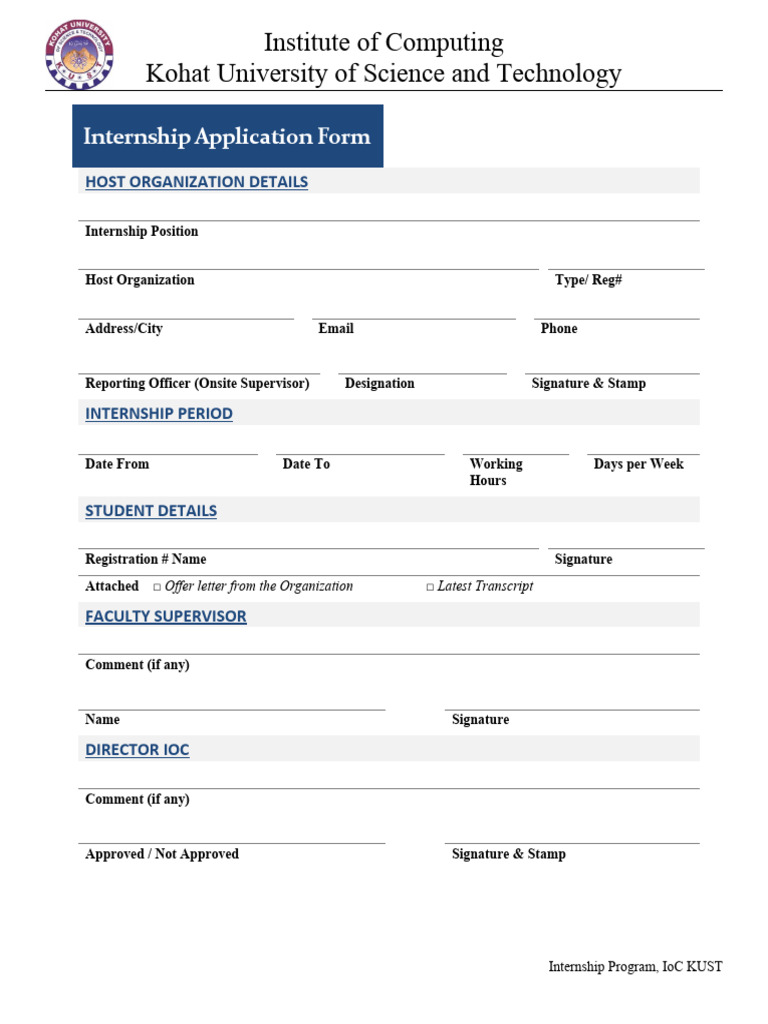 KOHAT UNIVERSITY

Institute of Computing
Kohat University of Science and Technology

Internship Application Form

HOST ORGANIZATION DETAILS

Internship Position

Host Organization

Type/ Reg#

Address/City

Email

Phone

Reporting Officer (Onsite Supervisor)

Designation

Signature & Stamp

INTERNSHIP PERIOD

Date From

Date To

Working Hours

Days per Week

STUDENT DETAILS

Registration # Name

Signature

Attached □ Offer letter from the Organization □ Latest Transcript

FACULTY SUPERVISOR

Comment (if any)

Name

Signature

DIRECTOR IOC

Comment (if any)

Approved / Not Approved

Signature & Stamp

Internship Program, IoC KUST